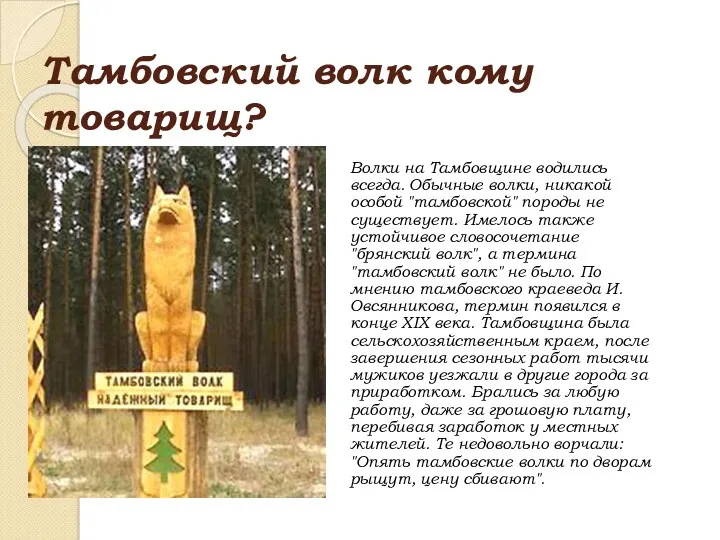 Тамбовский волк кому товарищ?

ТАМБОВСКИЙ ВОЛК
НАДЁЖНЫЙ ТОВАРИЩ

Волки на Тамбовщине водились всегда. Обычные волки, никакой особой "тамбовской" породы не существует. Имелось также устойчивое словосочетание "брянский волк", а термина "тамбовский волк" не было. По мнению тамбовского краеведа И. Овсянникова, термин появился в конце XIX века. Тамбовщина была сельскохозяйственным краем, после завершения сезонных работ тысячи мужиков уезжали в другие города за приработком. Брались за любую работу, даже за грошовую плату, перебивая заработок у местных жителей. Те недовольно ворчали: "Опять тамбовские волки по дворам рыщут, цену сбивают".